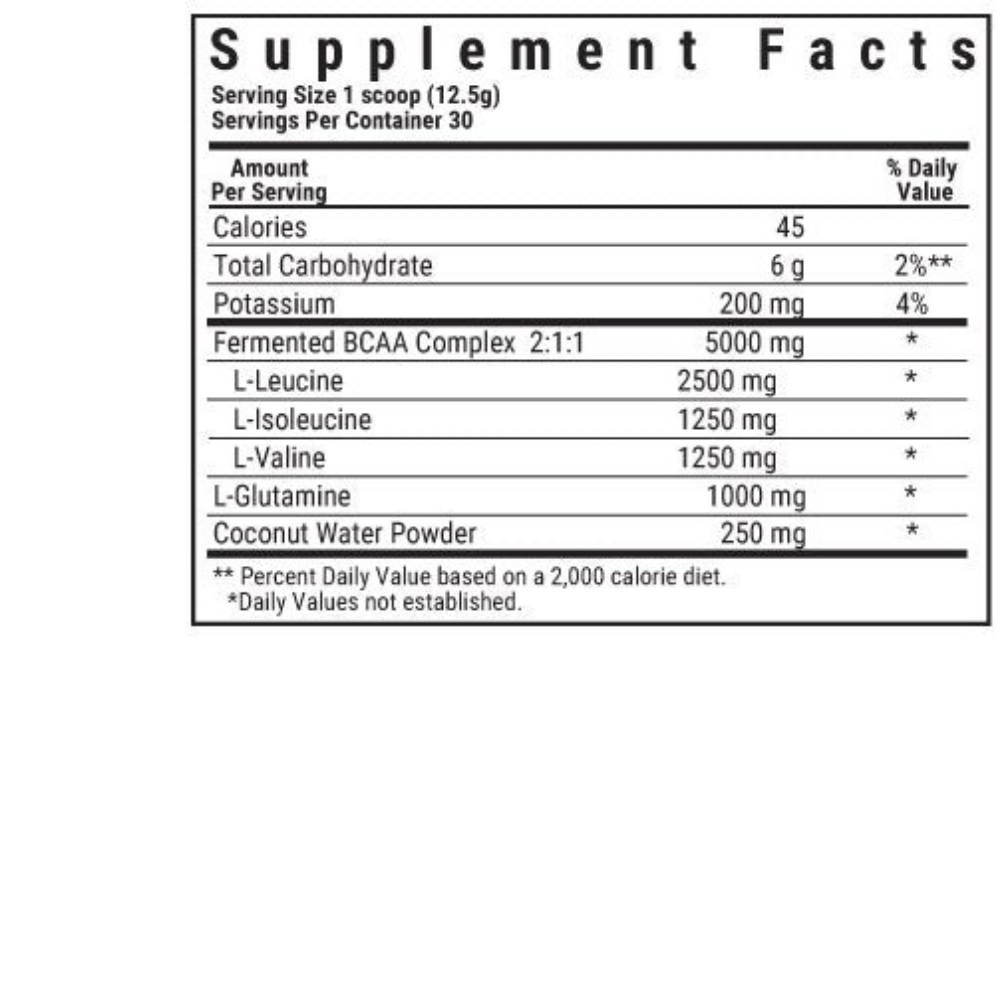 Supplement Facts
Serving Size 1 scoop (12.5g)
Servings Per Container 30

| Amount Per Serving | | % Daily Value |
|---|---|---|
| Calories | 45 | |
| Total Carbohydrate | 6 g | 2%** |
| Potassium | 200 mg | 4% |
| Fermented BCAA Complex 2:1:1 | 5000 mg | * |
| L-Leucine | 2500 mg | * |
| L-Isoleucine | 1250 mg | * |
| L-Valine | 1250 mg | * |
| L-Glutamine | 1000 mg | * |
| Coconut Water Powder | 250 mg | * |

** Percent Daily Value based on a 2,000 calorie diet.
*Daily Values not established.